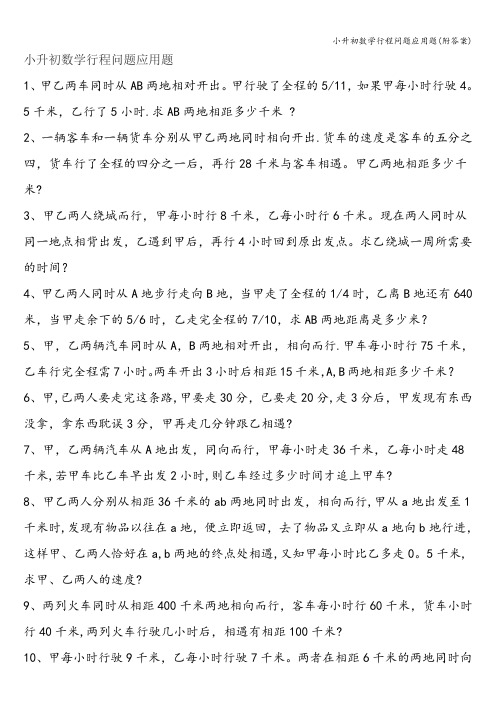 小升初数学行程问题应用题(附答案)

小升初数学行程问题应用题

1、甲乙两车同时从AB两地相对开出。甲行驶了全程的5/11，如果甲每小时行驶4。5千米，乙行了5小时.求AB两地相距多少千米 ?

2、一辆客车和一辆货车分别从甲乙两地同时相向开出.货车的速度是客车的五分之四，货车行了全程的四分之一后，再行28千米与客车相遇。甲乙两地相距多少千米?

3、甲乙两人绕城而行，甲每小时行8千米，乙每小时行6千米。现在两人同时从同一地点相背出发，乙遇到甲后，再行4小时回到原出发点。求乙绕城一周所需要的时间?

4、甲乙两人同时从A地步行走向B地，当甲走了全程的1/4时，乙离B地还有640米，当甲走余下的5/6时，乙走完全程的7/10，求AB两地距离是多少米?

5、甲，乙两辆汽车同时从A，B两地相对开出，相向而行.甲车每小时行75千米，乙车行完全程需7小时。两车开出3小时后相距15千米,A,B两地相距多少千米?

6、甲,已两人要走完这条路,甲要走30分，已要走20分,走3分后，甲发现有东西没拿，拿东西耽误3分，甲再走几分钟跟乙相遇?

7、甲，乙两辆汽车从A地出发，同向而行，甲每小时走36千米，乙每小时走48千米,若甲车比乙车早出发2小时,则乙车经过多少时间才追上甲车?

8、甲乙两人分别从相距36千米的ab两地同时出发，相向而行,甲从a地出发至1千米时,发现有物品以往在a地，便立即返回，去了物品又立即从a地向b地行进,这样甲、乙两人恰好在a,b两地的终点处相遇,又知甲每小时比乙多走0。5千米,求甲、乙两人的速度?

9、两列火车同时从相距400千米两地相向而行，客车每小时行60千米，货车小时行40千米,两列火车行驶几小时后，相遇有相距100千米?

10、甲每小时行驶9千米，乙每小时行驶7千米。两者在相距6千米的两地同时向